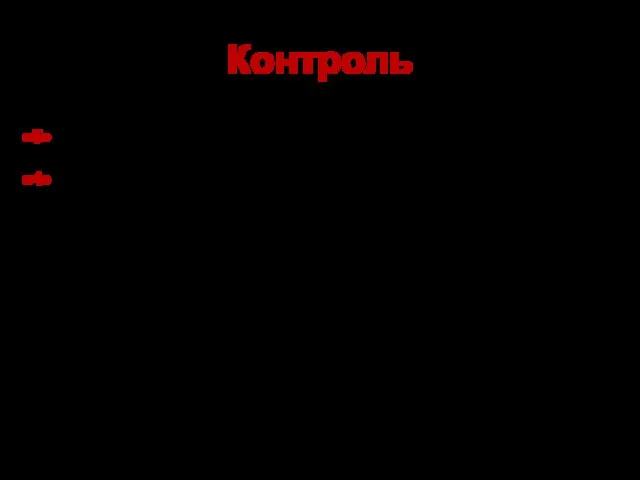 Контроль